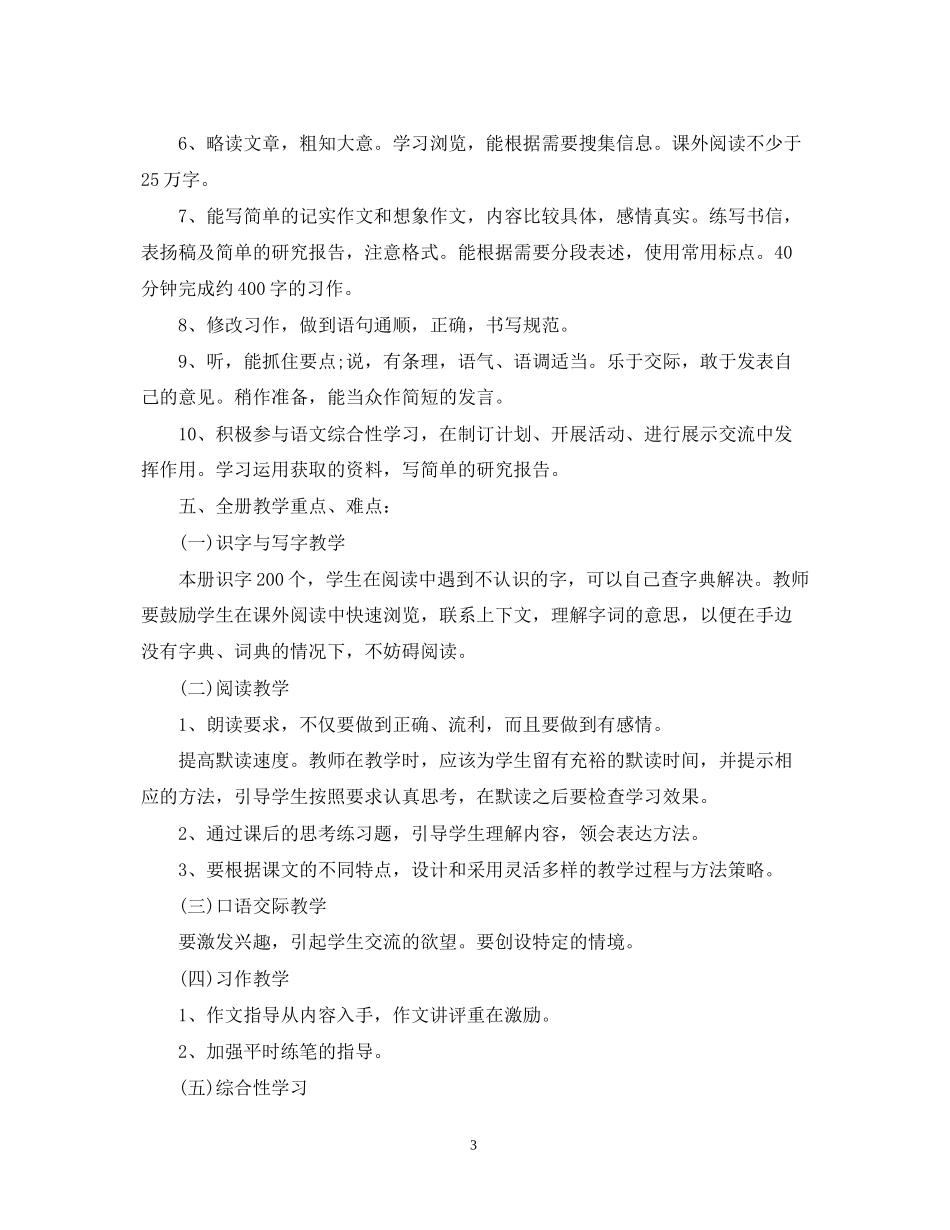 6、略读文章，粗知大意。学习浏览，能根据需要搜集信息。课外阅读不少于25万字。

7、能写简单的记实作文和想象作文，内容比较具体，感情真实。练写书信，表扬稿及简单的研究报告，注意格式。能根据需要分段表述，使用常用标点。40分钟完成约400字的习作。

8、修改习作，做到语句通顺，正确，书写规范。

9、听，能抓住要点;说，有条理，语气、语调适当。乐于交际，敢于发表自己的意见。稍作准备，能当众作简短的发言。

10、积极参与语文综合性学习，在制订计划、开展活动、进行展示交流中发挥作用。学习运用获取的资料，写简单的研究报告。

五、全册教学重点、难点：

(一)识字与写字教学

本册识字200个，学生在阅读中遇到不认识的字，可以自己查字典解决。教师要鼓励学生在课外阅读中快速浏览，联系上下文，理解字词的意思，以便在手边没有字典、词典的情况下，不妨碍阅读。

(二)阅读教学

1、朗读要求，不仅要做到正确、流利，而且要做到有感情。

提高默读速度。教师在教学时，应该为学生留有充裕的默读时间，并提示相应的方法，引导学生按照要求认真思考，在默读之后要检查学习效果。

2、通过课后的思考练习题，引导学生理解内容，领会表达方法。

3、要根据课文的不同特点，设计和采用灵活多样的教学过程与方法策略。

(三)口语交际教学

要激发兴趣，引起学生交流的欲望。要创设特定的情境。

(四)习作教学

1、作文指导从内容入手，作文讲评重在激励。

2、加强平时练笔的指导。

(五)综合性学习

3